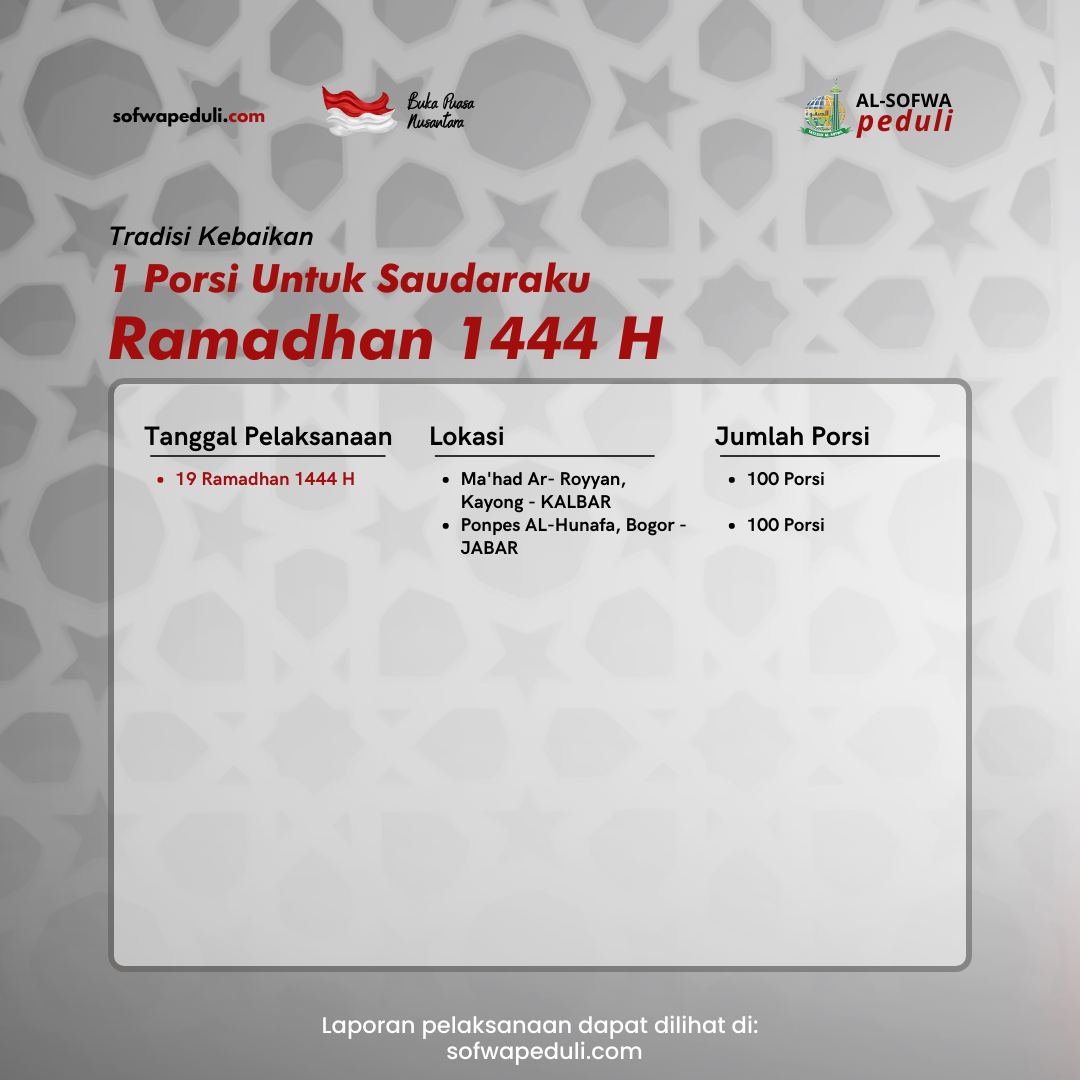 sofwapeduli.com

Buka Puasa Nusantara

AL-SOFWA peduli

Tradisi Kebaikan

1 Porsi Untuk Saudaraku

Ramadhan 1444 H

Tanggal Pelaksanaan
- 19 Ramadhan 1444 H

Lokasi
- Ma'had Ar- Royyan, Kayong - KALBAR
- Ponpes AL-Hunafa, Bogor - JABAR

Jumlah Porsi
- 100 Porsi
- 100 Porsi

Laporan pelaksanaan dapat dilihat di: sofwapeduli.com